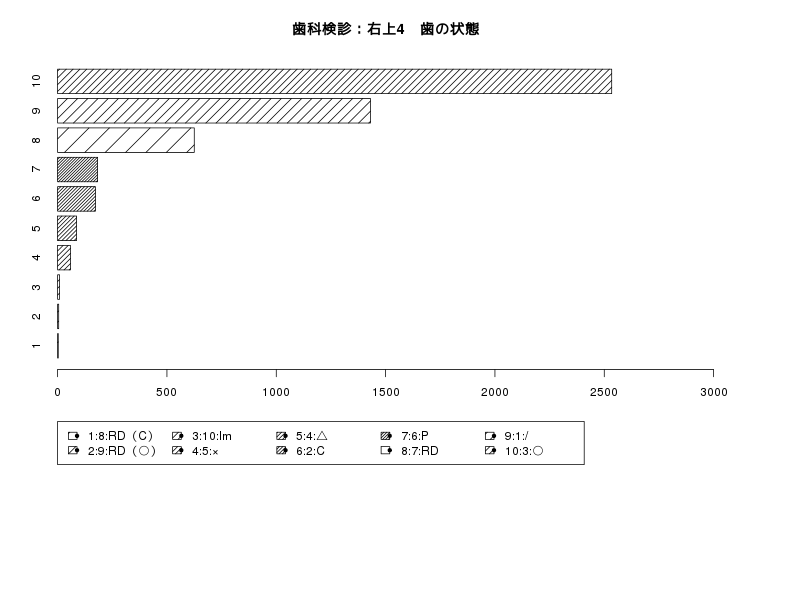 歯科検診：右上4　歯の状態

10
9
8
7
6
5
4
3
2
1

0　500　1000　1500　2000　2500　3000

1:8:RD（C）
2:9:RD（○）
3:10:Im
4:5:×
5:4:△
6:2:C
7:6:P
8:7:RD
9:1:/
10:3:○